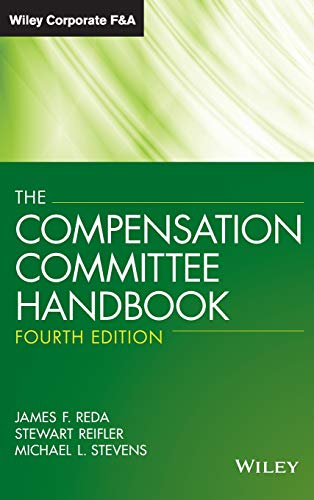 Wiley Corporate F&A

THE
COMPENSATION
COMMITTEE
HANDBOOK
FOURTH EDITION

JAMES F. REDA
STEWART REIFLER
MICHAEL L. STEVENS

WILEY